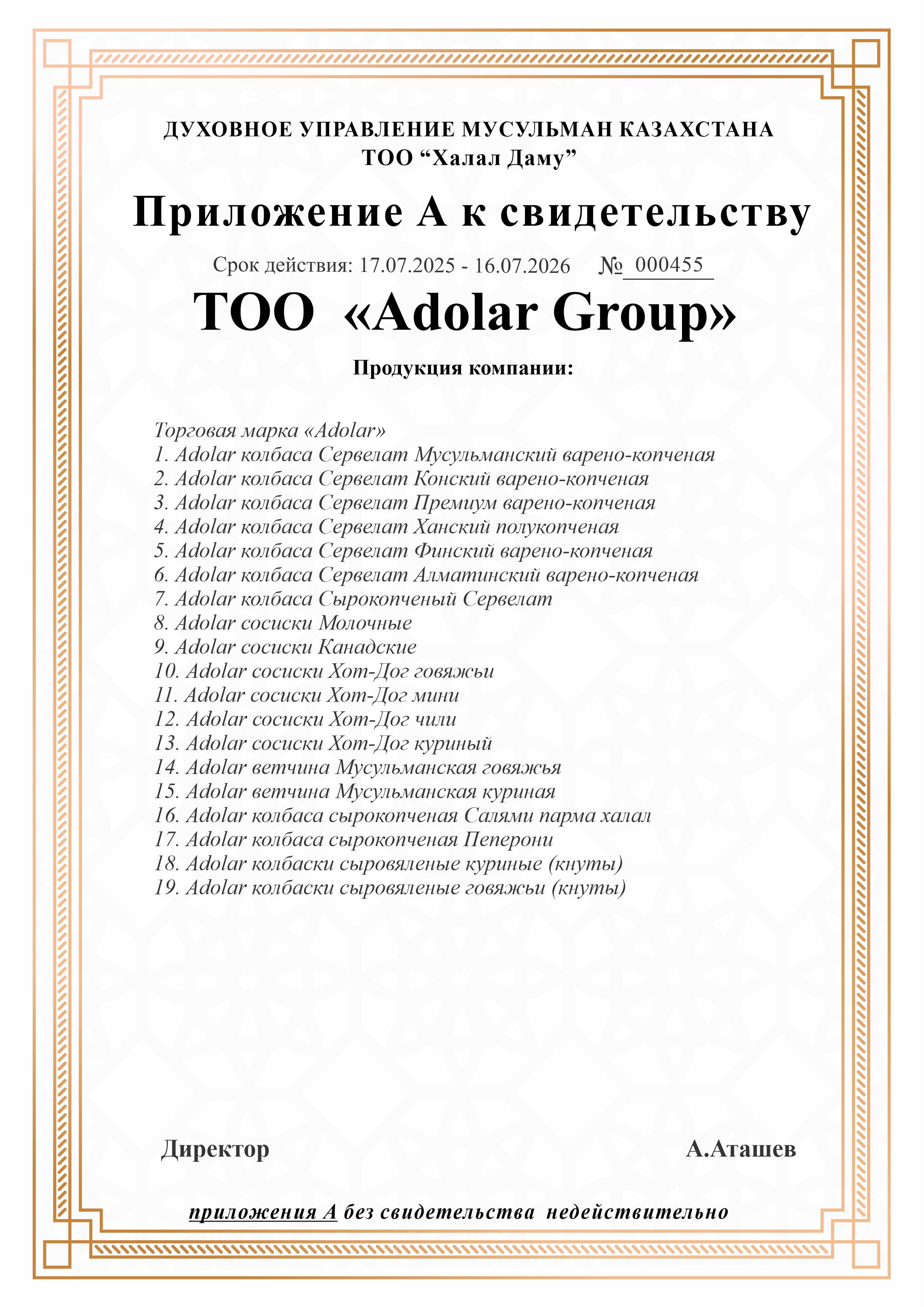 ДУХОВНОЕ УПРАВЛЕНИЕ МУСУЛЬМАН КАЗАХСТАНА
ТОО “Халал Даму”

Приложение А к свидетельству

Срок действия: 17.07.2025 - 16.07.2026 № 000455

ТОО «Adolar Group»

Продукция компании:

Торговая марка «Adolar»
1. Adolar колбаса Сервелат Мусульманский варено-копченая
2. Adolar колбаса Сервелат Конский варено-копченая
3. Adolar колбаса Сервелат Премиум варено-копченая
4. Adolar колбаса Сервелат Ханский полукопченая
5. Adolar колбаса Сервелат Финский варено-копченая
6. Adolar колбаса Сервелат Алматинский варено-копченая
7. Adolar колбаса Сырокопченый Сервелат
8. Adolar сосиски Молочные
9. Adolar сосиски Канадские
10. Adolar сосиски Хот-Дог говяжьи
11. Adolar сосиски Хот-Дог мини
12. Adolar сосиски Хот-Дог чили
13. Adolar сосиски Хот-Дог куриный
14. Adolar ветчина Мусульманская говяжья
15. Adolar ветчина Мусульманская куриная
16. Adolar колбаса сырокопченая Салями парма халал
17. Adolar колбаса сырокопченая Пеперони
18. Adolar колбаски сыровяленые куриные (кнуты)
19. Adolar колбаски сыровяленые говяжьи (кнуты)

Директор А.Аташев

приложения А без свидетельства недействительно